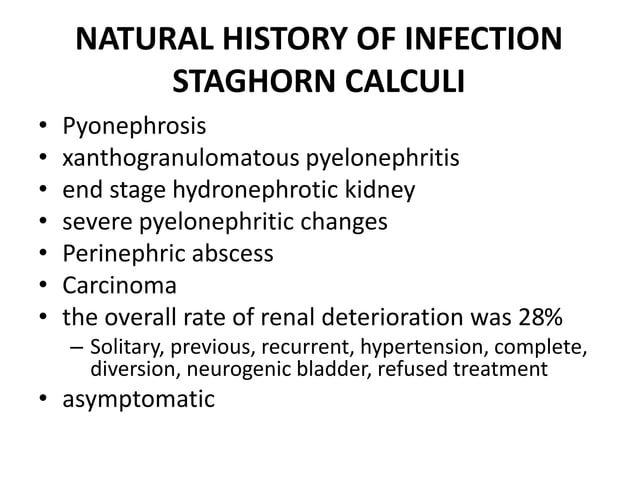 NATURAL HISTORY OF INFECTION STAGHORN CALCULI

• Pyonephrosis
• xanthogranulomatous pyelonephritis
• end stage hydronephrotic kidney
• severe pyelonephritic changes
• Perinephric abscess
• Carcinoma
• the overall rate of renal deterioration was 28%
– Solitary, previous, recurrent, hypertension, complete, diversion, neurogenic bladder, refused treatment
• asymptomatic